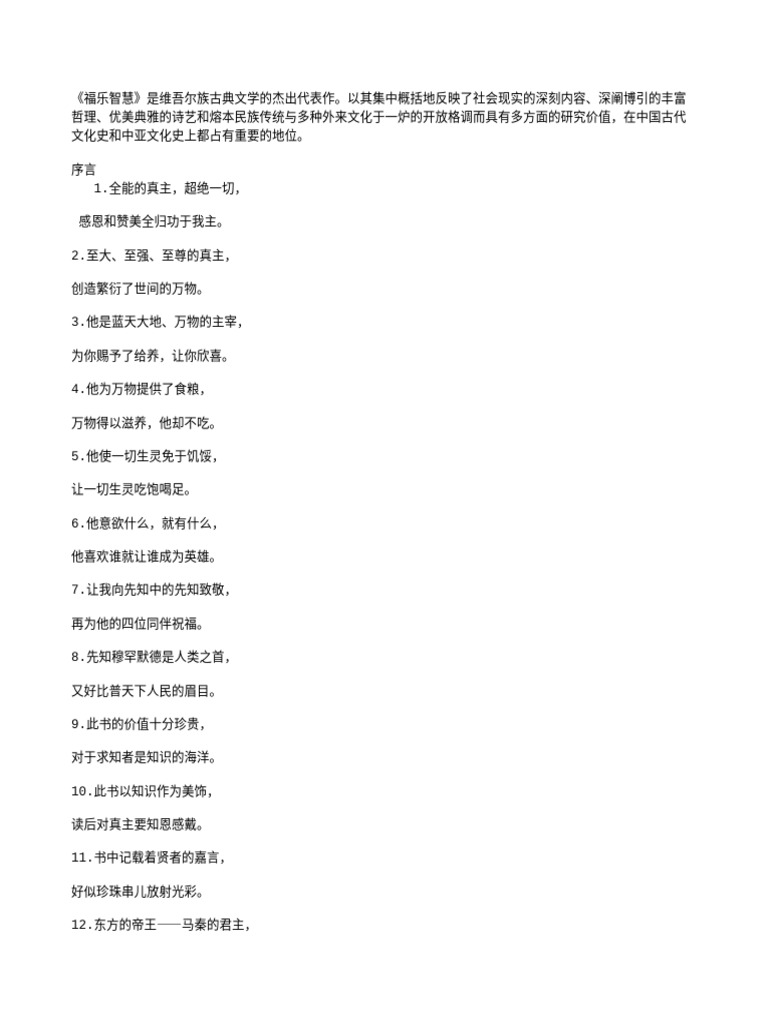 《福乐智慧》是维吾尔族古典文学的杰出代表作。以其集中概括地反映了社会现实的深刻内容、深阐博引的丰富哲理、优美典雅的诗艺和熔本民族传统与多种外来文化于一炉的开放格调而具有多方面的研究价值，在中国古代文化史和中亚文化史上都占有重要的地位。

序言
1.全能的真主，超绝一切，

感恩和赞美全归功于我主。

2.至大、至强、至尊的真主，

创造繁衍了世间的万物。

3.他是蓝天大地、万物的主宰，

为你赐予了给养，让你欣喜。

4.他为万物提供了食粮，

万物得以滋养，他却不吃。

5.他使一切生灵免于饥馁，

让一切生灵吃饱喝足。

6.他意欲什么，就有什么，

他喜欢谁就让谁成为英雄。

7.让我向先知中的先知致敬，

再为他的四位同伴祝福。

8.先知穆罕默德是人类之首，

又好比普天下人民的眉目。

9.此书的价值十分珍贵，

对于求知者是知识的海洋。

10.此书以知识作为美饰，

读后对真主要知恩感戴。

11.书中记载着贤者的嘉言，

好似珍珠串儿放射光彩。

12.东方的帝王——马秦的君主，